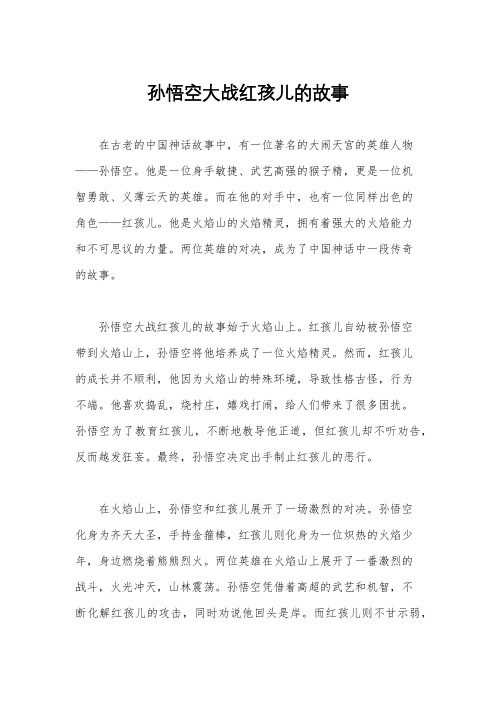 孙悟空大战红孩儿的故事

在古老的中国神话故事中，有一位著名的大闹天宫的英雄人物——孙悟空。他是一位身手敏捷、武艺高强的猴子精，更是一位机智勇敢、义薄云天的英雄。而在他的对手中，也有一位同样出色的角色——红孩儿。他是火焰山的火焰精灵，拥有着强大的火焰能力和不可思议的力量。两位英雄的对决，成为了中国神话中一段传奇的故事。

孙悟空大战红孩儿的故事始于火焰山上。红孩儿自幼被孙悟空带到火焰山上，孙悟空将他培养成了一位火焰精灵。然而，红孩儿的成长并不顺利，他因为火焰山的特殊环境，导致性格古怪，行为不端。他喜欢捣乱，烧村庄，嬉戏打闹，给人们带来了很多困扰。孙悟空为了教育红孩儿，不断地教导他正道，但红孩儿却不听劝告，反而越发狂妄。最终，孙悟空决定出手制止红孩儿的恶行。

在火焰山上，孙悟空和红孩儿展开了一场激烈的对决。孙悟空化身为齐天大圣，手持金箍棒，红孩儿则化身为一位炽热的火焰少年，身边燃烧着熊熊烈火。两位英雄在火焰山上展开了一番激烈的战斗，火光冲天，山林震荡。孙悟空凭借着高超的武艺和机智，不断化解红孩儿的攻击，同时劝说他回头是岸。而红孩儿则不甘示弱，